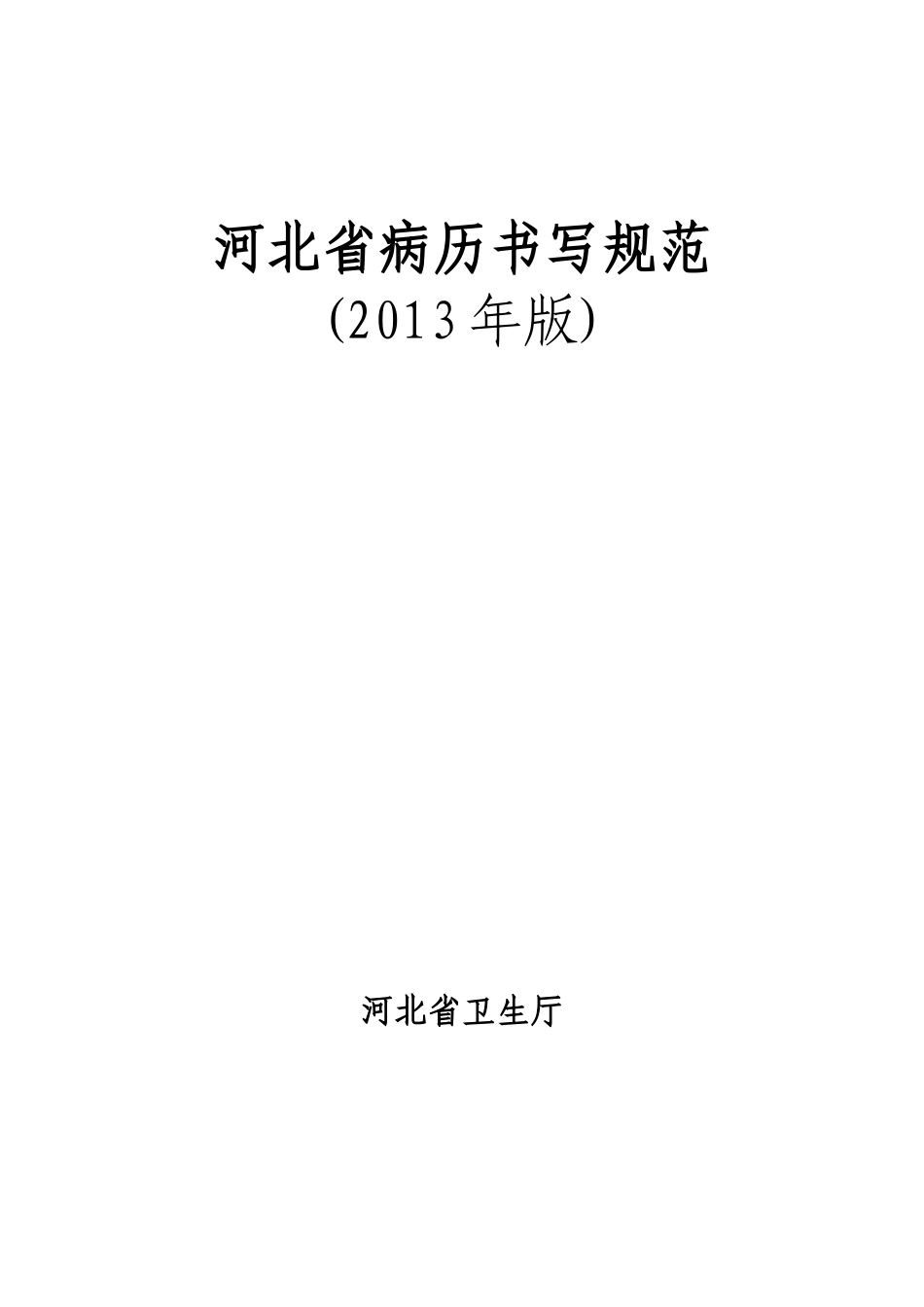 河北省病历书写规范
(2013年版)

河北省卫生厅